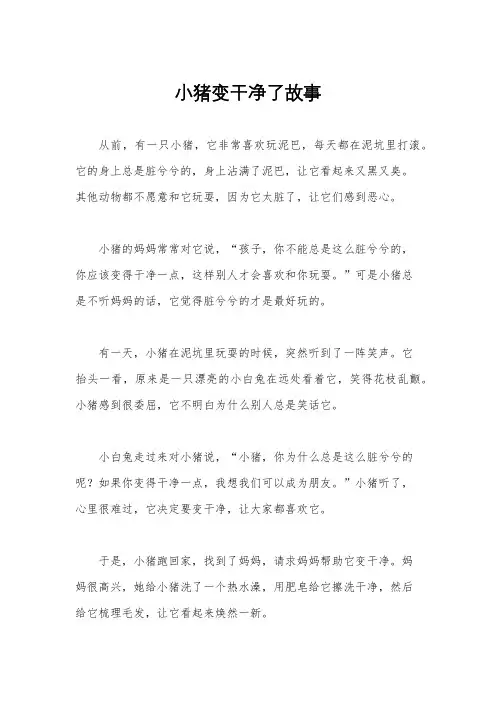 小猪变干净了故事

从前，有一只小猪，它非常喜欢玩泥巴，每天都在泥坑里打滚。它的身上总是脏兮兮的，身上沾满了泥巴，让它看起来又黑又臭。其他动物都不愿意和它玩耍，因为它太脏了，让它们感到恶心。

小猪的妈妈常常对它说，“孩子，你不能总是这么脏兮兮的，你应该变得干净一点，这样别人才会喜欢和你玩耍。”可是小猪总是不听妈妈的话，它觉得脏兮兮的才是最好玩的。

有一天，小猪在泥坑里玩耍的时候，突然听到了一阵笑声。它抬头一看，原来是一只漂亮的小白兔在远处看着它，笑得花枝乱颤。小猪感到很委屈，它不明白为什么别人总是笑话它。

小白兔走过来对小猪说，“小猪，你为什么总是这么脏兮兮的呢？如果你变得干净一点，我想我们可以成为朋友。”小猪听了，心里很难过，它决定要变干净，让大家都喜欢它。

于是，小猪跑回家，找到了妈妈，请求妈妈帮助它变干净。妈妈很高兴，她给小猪洗了一个热水澡，用肥皂给它擦洗干净，然后给它梳理毛发，让它看起来焕然一新。